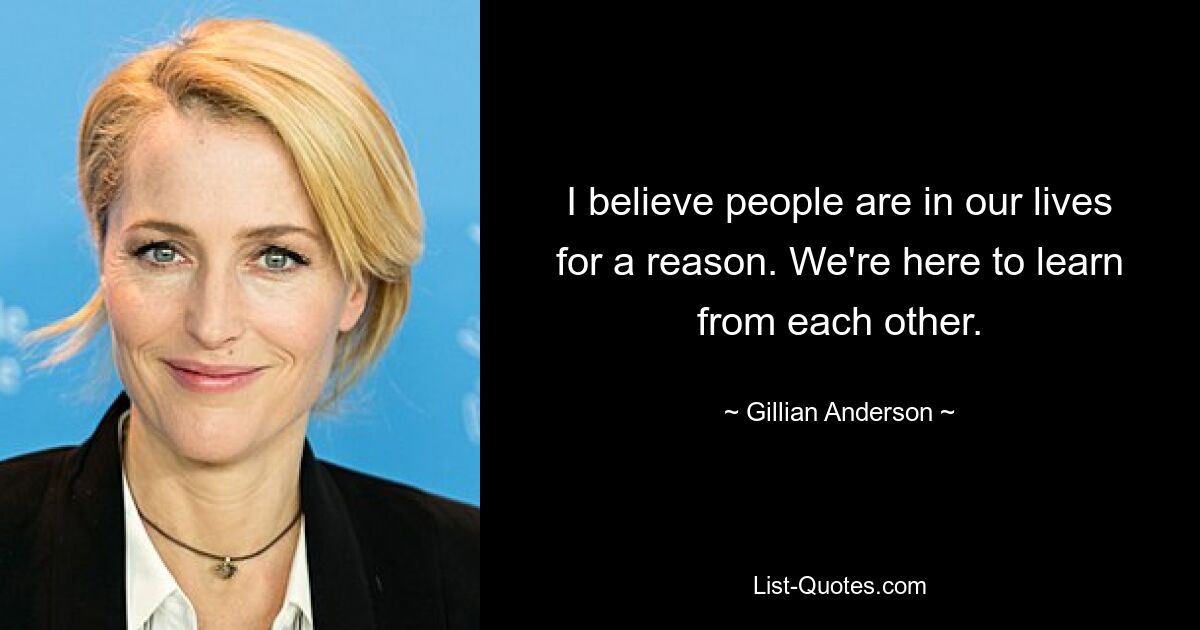 I believe people are in our lives for a reason. We're here to learn from each other.

~ Gillian Anderson ~

List-Quotes.com